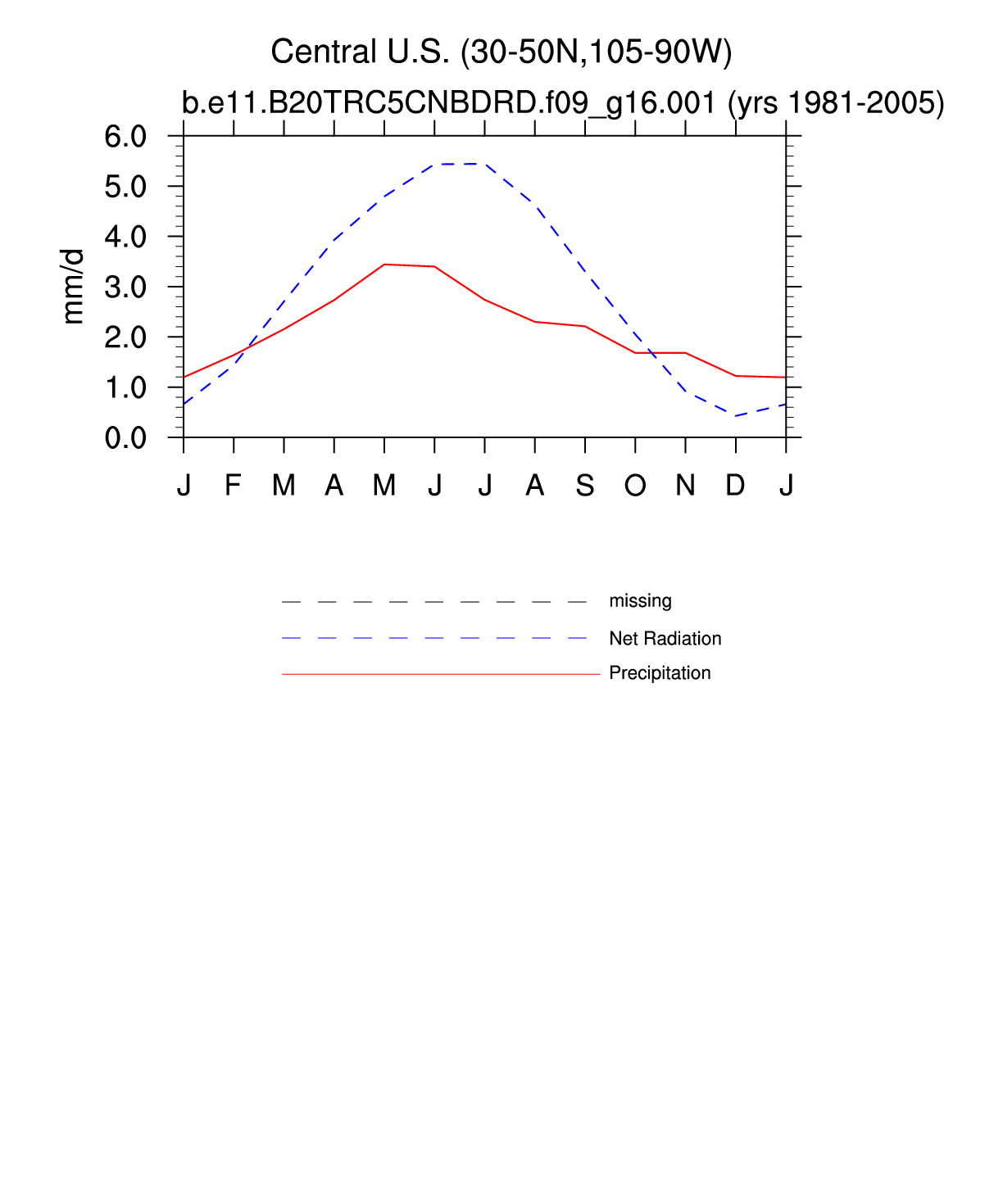 Central U.S. (30-50N,105-90W)
b.e11.B20TRC5CNBDRD.f09_g16.001 (yrs 1981-2005)

mm/d

6.0
5.0
4.0
3.0
2.0
1.0
0.0

J F M A M J J A S O N D J

missing
Net Radiation
Precipitation